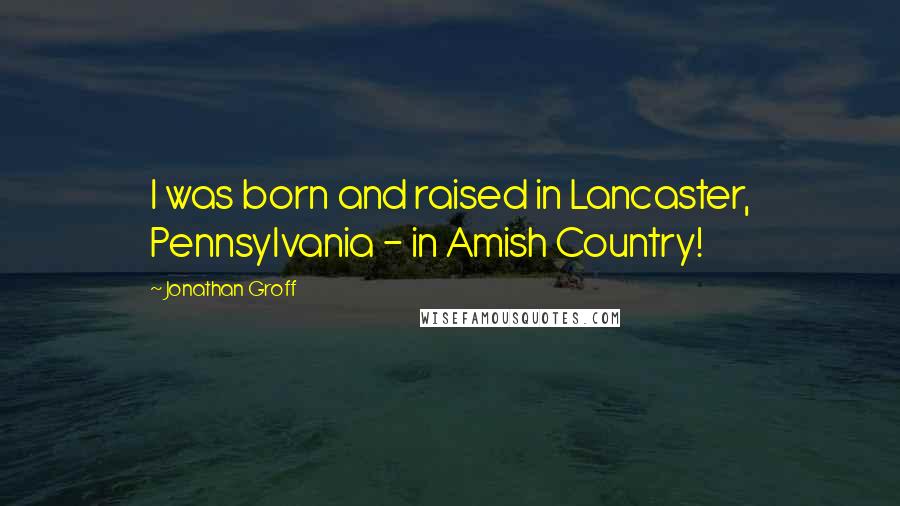 I was born and raised in Lancaster, Pennsylvania - in Amish Country!

~Jonathan Groff

WISEFAMOUSQUOTES.COM